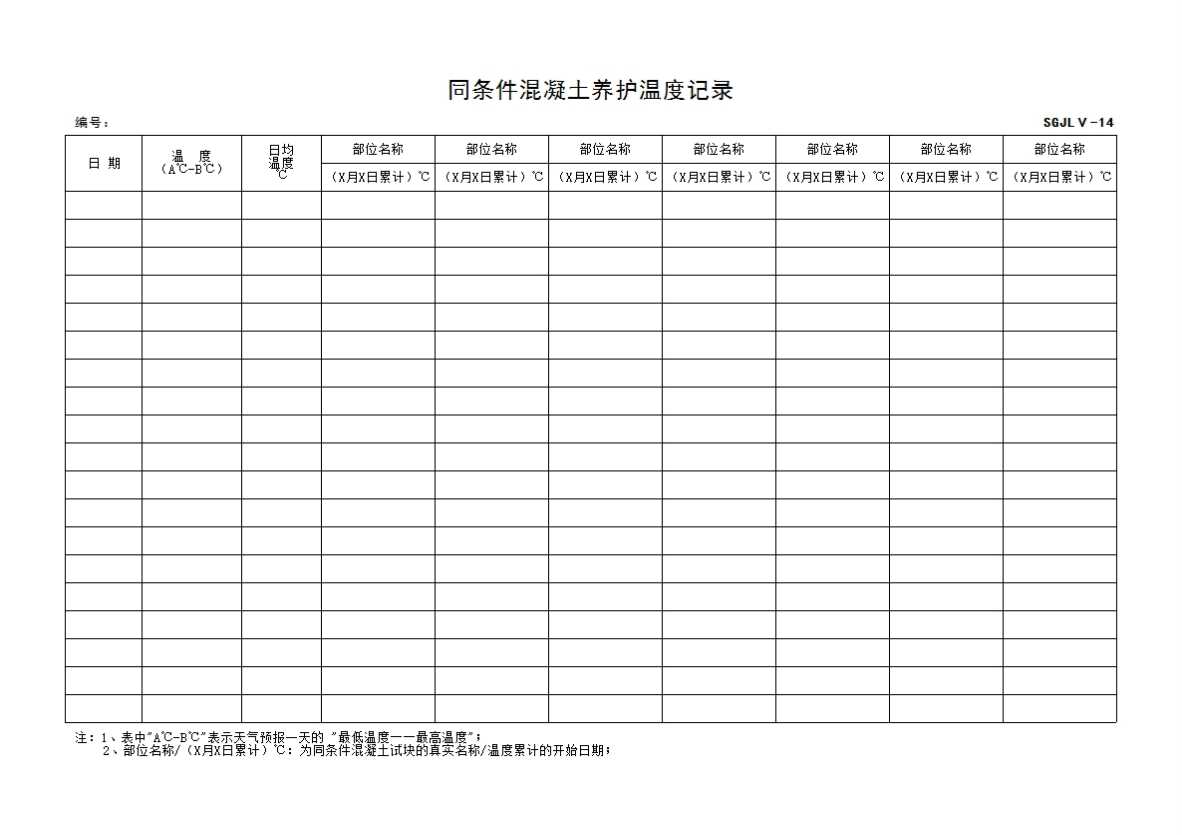 同条件混凝土养护温度记录

编号：

SGJL V -14

| 日 期 | 温 度 (A℃-B℃) | 日均温度 ℃ | 部位名称 | 部位名称 | 部位名称 | 部位名称 | 部位名称 | 部位名称 | 部位名称 |
|---|---|---|---|---|---|---|---|---|---|
| | | | (X月X日累计) ℃ | (X月X日累计) ℃ | (X月X日累计) ℃ | (X月X日累计) ℃ | (X月X日累计) ℃ | (X月X日累计) ℃ | (X月X日累计) ℃ |
| | | | | | | | | | |
| | | | | | | | | | |
| | | | | | | | | | |
| | | | | | | | | | |
| | | | | | | | | | |
| | | | | | | | | | |
| | | | | | | | | | |
| | | | | | | | | | |
| | | | | | | | | | |
| | | | | | | | | | |
| | | | | | | | | | |
| | | | | | | | | | |
| | | | | | | | | | |
| | | | | | | | | | |
| | | | | | | | | | |
| | | | | | | | | | |
| | | | | | | | | | |
| | | | | | | | | | |
| | | | | | | | | | |

注：1、表中"A℃-B℃"表示天气预报一天的 "最低温度——最高温度"；
2、部位名称/（X月X日累计）℃：为同条件混凝土试块的真实名称/温度累计的开始日期；